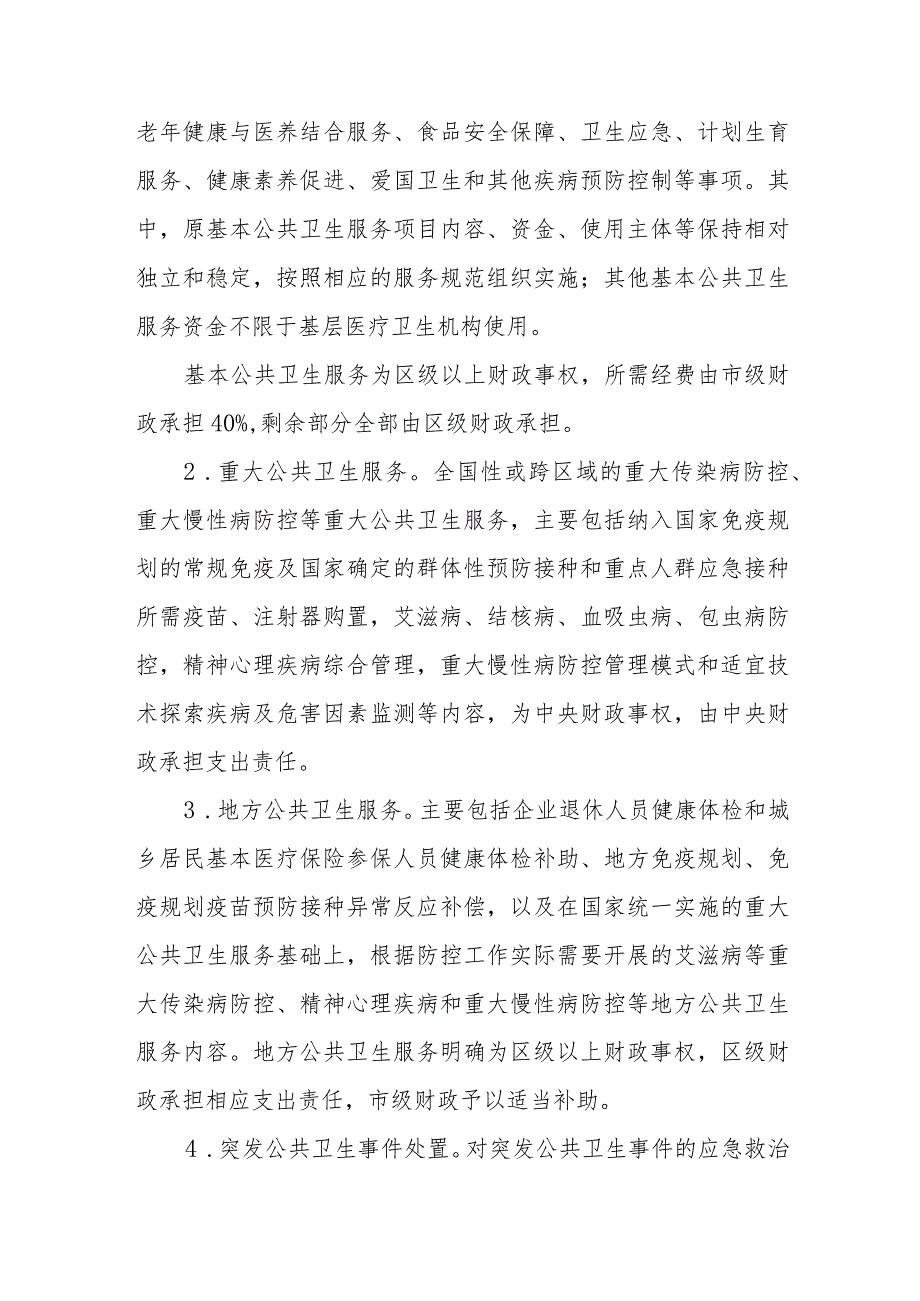 老年健康与医养结合服务、食品安全保障、卫生应急、计划生育服务、健康素养促进、爱国卫生和其他疾病预防控制等事项。其中，原基本公共卫生服务项目内容、资金、使用主体等保持相对独立和稳定，按照相应的服务规范组织实施；其他基本公共卫生服务资金不限于基层医疗卫生机构使用。

基本公共卫生服务为区级以上财政事权，所需经费由市级财政承担40%,剩余部分全部由区级财政承担。

2．重大公共卫生服务。全国性或跨区域的重大传染病防控、重大慢性病防控等重大公共卫生服务，主要包括纳入国家免疫规划的常规免疫及国家确定的群体性预防接种和重点人群应急接种所需疫苗、注射器购置，艾滋病、结核病、血吸虫病、包虫病防控，精神心理疾病综合管理，重大慢性病防控管理模式和适宜技术探索疾病及危害因素监测等内容，为中央财政事权，由中央财政承担支出责任。

3．地方公共卫生服务。主要包括企业退休人员健康体检和城乡居民基本医疗保险参保人员健康体检补助、地方免疫规划、免疫规划疫苗预防接种异常反应补偿，以及在国家统一实施的重大公共卫生服务基础上，根据防控工作实际需要开展的艾滋病等重大传染病防控、精神心理疾病和重大慢性病防控等地方公共卫生服务内容。地方公共卫生服务明确为区级以上财政事权，区级财政承担相应支出责任，市级财政予以适当补助。

4．突发公共卫生事件处置。对突发公共卫生事件的应急救治